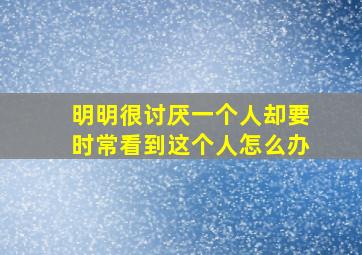 明明很讨厌一个人却要时常看到这个人怎么办